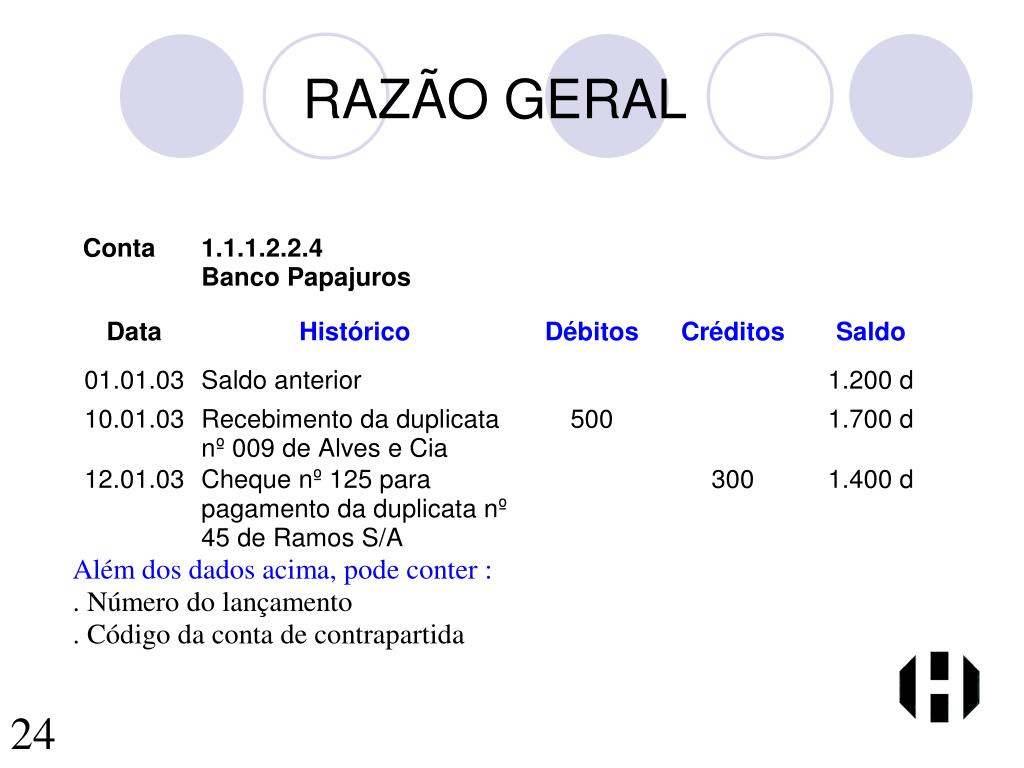 RAZÃO GERAL

Conta 1.1.1.2.2.4
Banco Papajuros

| Data | Histórico | Débitos | Créditos | Saldo |
|---|---|---|---|---|
| 01.01.03 | Saldo anterior | | | 1.200 d |
| 10.01.03 | Recebimento da duplicata nº 009 de Alves e Cia | 500 | | 1.700 d |
| 12.01.03 | Cheque nº 125 para pagamento da duplicata nº 45 de Ramos S/A | | 300 | 1.400 d |

Além dos dados acima, pode conter :
. Número do lançamento
. Código da conta de contrapartida

24